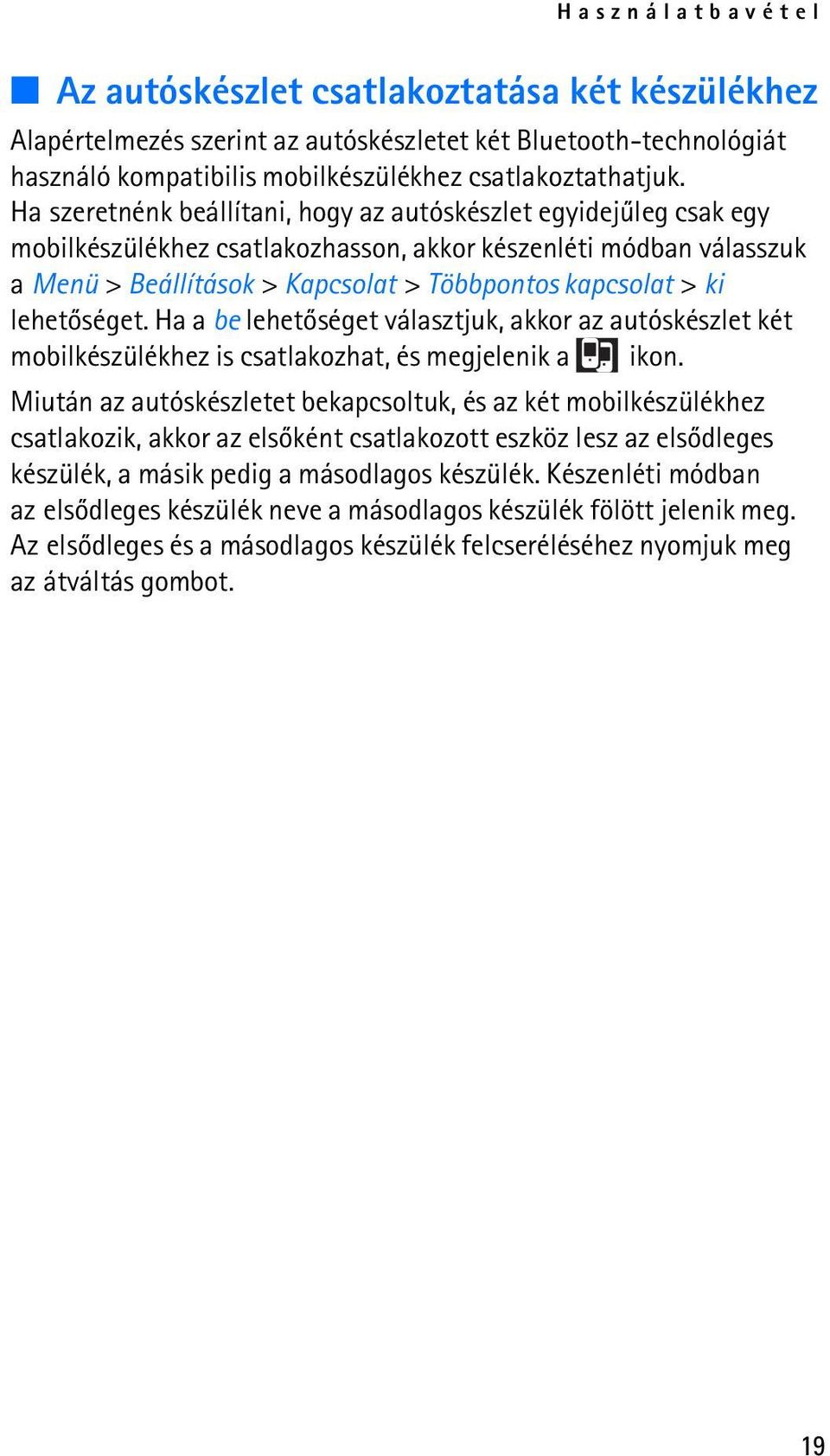 Használatbavétel

Az autóskészlet csatlakoztatása két készülékhez

Alapértelmezés szerint az autóskészletet két Bluetooth-technológiát használó kompatibilis mobilkészülékhez csatlakoztathatjuk. Ha szeretnénk beállítani, hogy az autóskészlet egyidejűleg csak egy mobilkészülékhez csatlakozhasson, akkor készenléti módban válasszuk a Menü > Beállítások > Kapcsolat > Többpontos kapcsolat > ki lehetőséget. Ha a be lehetőséget választjuk, akkor az autóskészlet két mobilkészülékhez is csatlakozhat, és megjelenik a ikon.

Miután az autóskészletet bekapcsoltuk, és az két mobilkészülékhez csatlakozik, akkor az elsőként csatlakozott eszköz lesz az elsődleges készülék, a másik pedig a másodlagos készülék. Készenléti módban az elsődleges készülék neve a másodlagos készülék fölött jelenik meg. Az elsődleges és a másodlagos készülék felcseréléséhez nyomjuk meg az átváltás gombot.

19